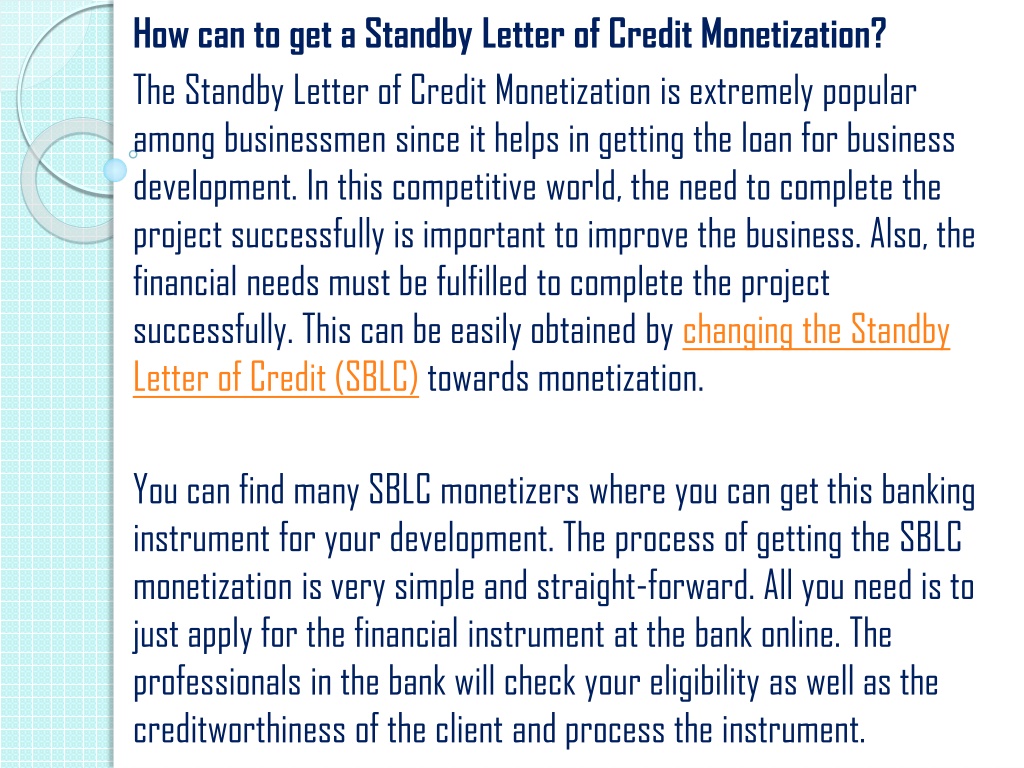 How can to get a Standby Letter of Credit Monetization?

The Standby Letter of Credit Monetization is extremely popular among businessmen since it helps in getting the loan for business development. In this competitive world, the need to complete the project successfully is important to improve the business. Also, the financial needs must be fulfilled to complete the project successfully. This can be easily obtained by changing the Standby Letter of Credit (SBLC) towards monetization.

You can find many SBLC monetizers where you can get this banking instrument for your development. The process of getting the SBLC monetization is very simple and straight-forward. All you need is to just apply for the financial instrument at the bank online. The professionals in the bank will check your eligibility as well as the creditworthiness of the client and process the instrument.